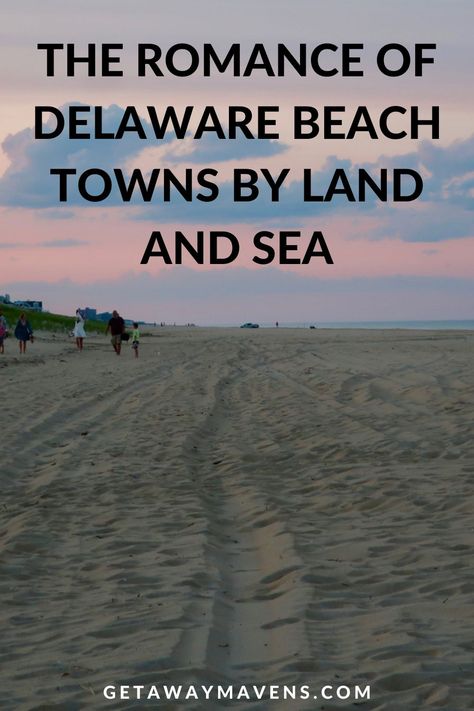 THE ROMANCE OF DELAWARE BEACH TOWNS BY LAND AND SEA

GETAWAYMAVENS.COM